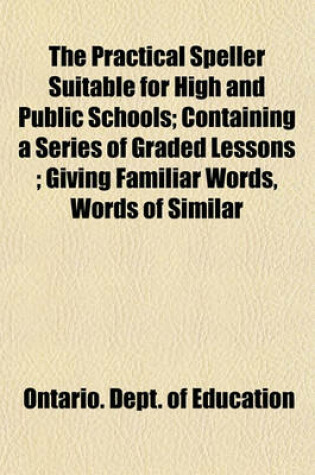 The Practical Speller Suitable for High and Public Schools; Containing a Series of Graded Lessons ; Giving Familiar Words, Words of Similar

Ontario. Dept. of Education